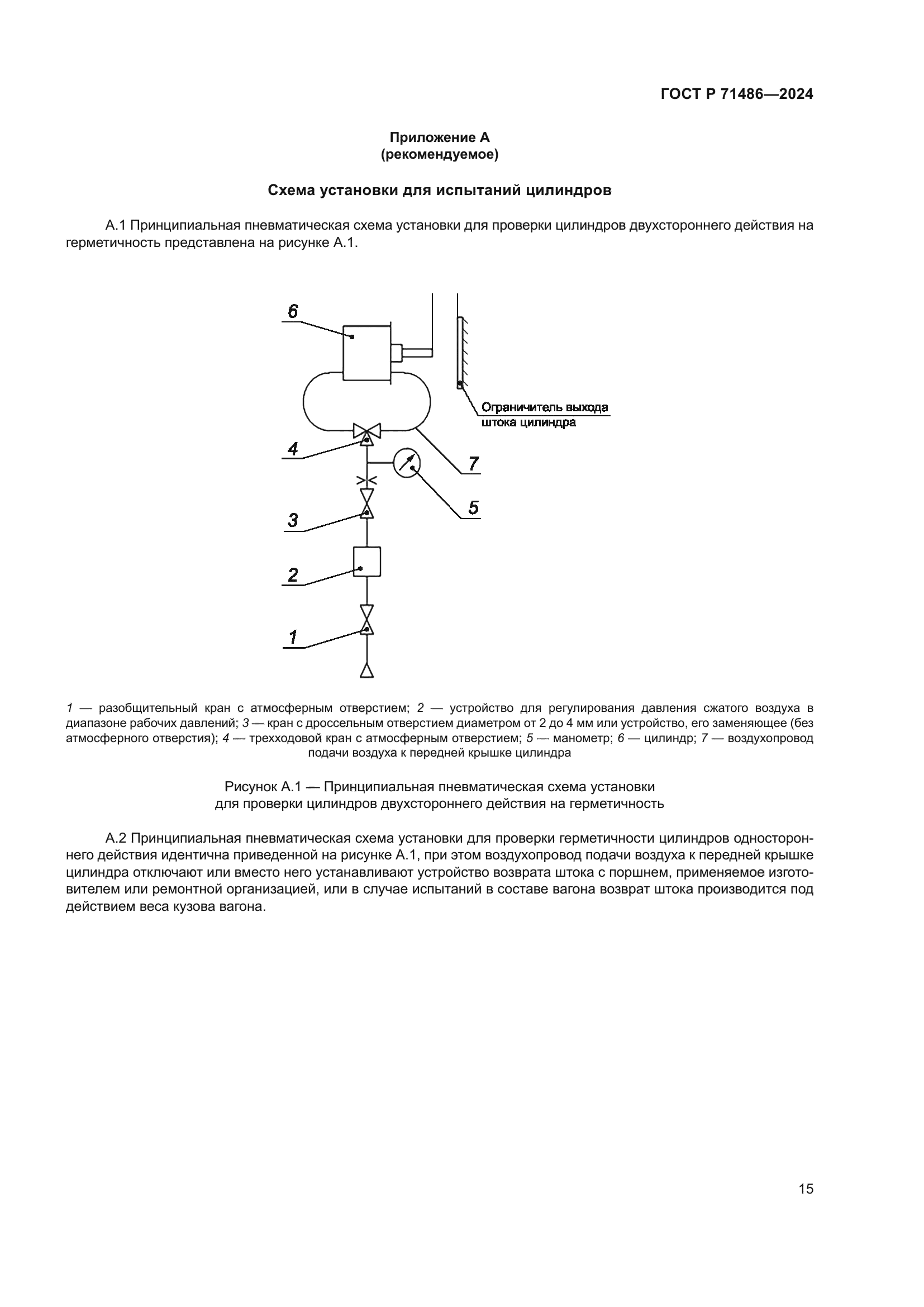 ГОСТ Р 71486—2024

Приложение А
(рекомендуемое)

Схема установки для испытаний цилиндров

А.1 Принципиальная пневматическая схема установки для проверки цилиндров двухстороннего действия на герметичность представлена на рисунке А.1.

6

Ограничитель выхода штока цилиндра

4

7

5

3

2

1

1 — разобщительный кран с атмосферным отверстием; 2 — устройство для регулирования давления сжатого воздуха в диапазоне рабочих давлений; 3 — кран с дроссельным отверстием диаметром от 2 до 4 мм или устройство, его заменяющее (без атмосферного отверстия); 4 — трехходовой кран с атмосферным отверстием; 5 — манометр; 6 — цилиндр; 7 — воздухопровод подачи воздуха к передней крышке цилиндра

Рисунок А.1 — Принципиальная пневматическая схема установки для проверки цилиндров двухстороннего действия на герметичность

А.2 Принципиальная пневматическая схема установки для проверки герметичности цилиндров одностороннего действия идентична приведенной на рисунке А.1, при этом воздухопровод подачи воздуха к передней крышке цилиндра отключают или вместо него устанавливают устройство возврата штока с поршнем, применяемое изготовителем или ремонтной организацией, или в случае испытаний в составе вагона возврат штока производится под действием веса кузова вагона.

15